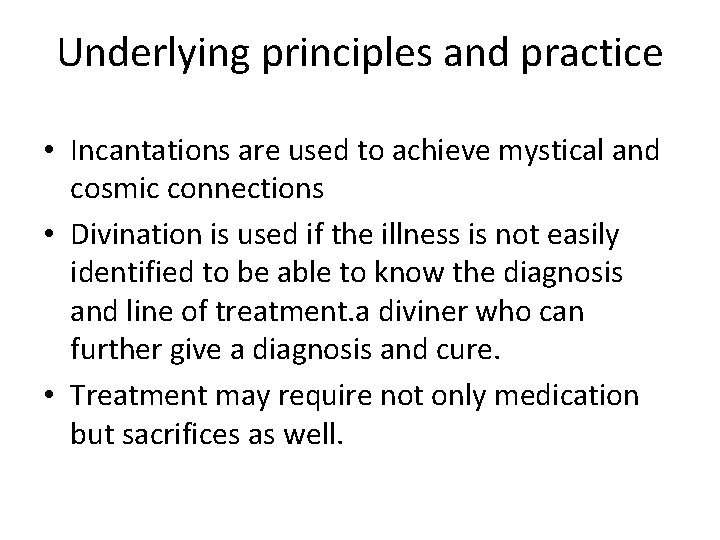 Underlying principles and practice

• Incantations are used to achieve mystical and cosmic connections
• Divination is used if the illness is not easily identified to be able to know the diagnosis and line of treatment.a diviner who can further give a diagnosis and cure.
• Treatment may require not only medication but sacrifices as well.